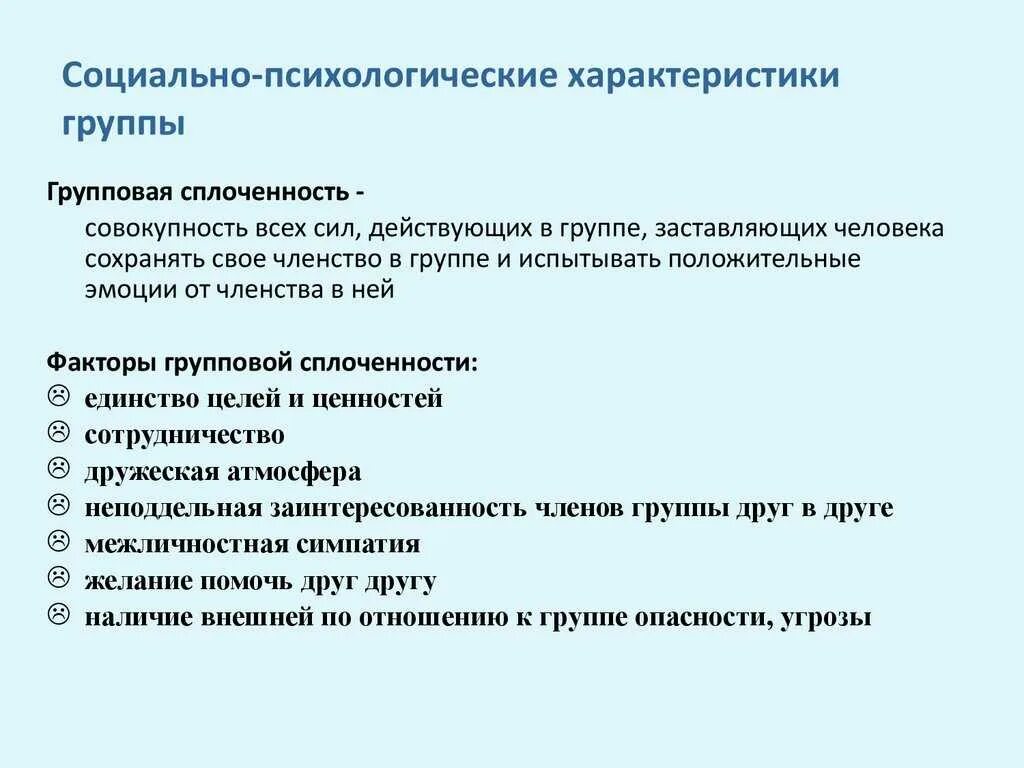 Социально-психологические характеристики группы

Групповая сплоченность -

совокупность всех сил, действующих в группе, заставляющих человека сохранять свое членство в группе и испытывать положительные эмоции от членства в ней

Факторы групповой сплоченности:
☹ единство целей и ценностей
☹ сотрудничество
☹ дружеская атмосфера
☹ неподдельная заинтересованность членов группы друг в друге
☹ межличностная симпатия
☹ желание помочь друг другу
☹ наличие внешней по отношению к группе опасности, угрозы